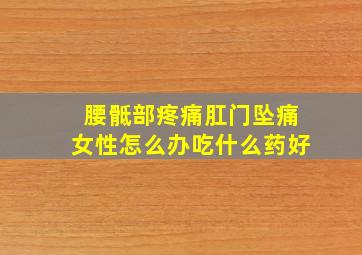 腰骶部疼痛肛门坠痛
女性怎么办吃什么药好